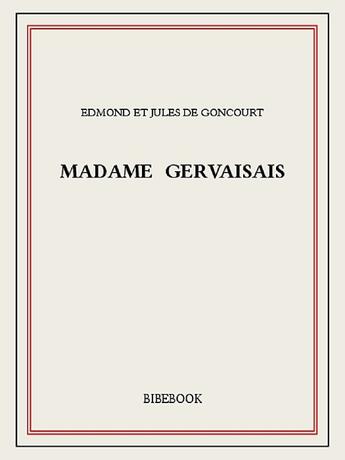 EDMOND ET JULES DE GONCOURT

MADAME GERVAISAIS

BIBEBOOK